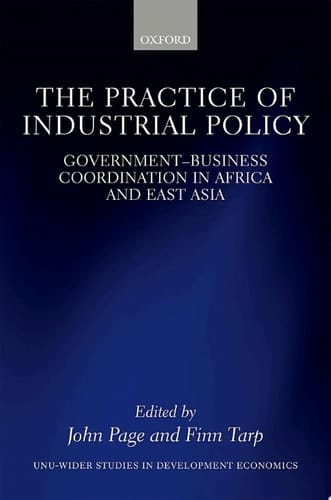 OXFORD

THE PRACTICE OF INDUSTRIAL POLICY

GOVERNMENT–BUSINESS COORDINATION IN AFRICA AND EAST ASIA

Edited by
John Page and Finn Tarp

UNU-WIDER STUDIES IN DEVELOPMENT ECONOMICS